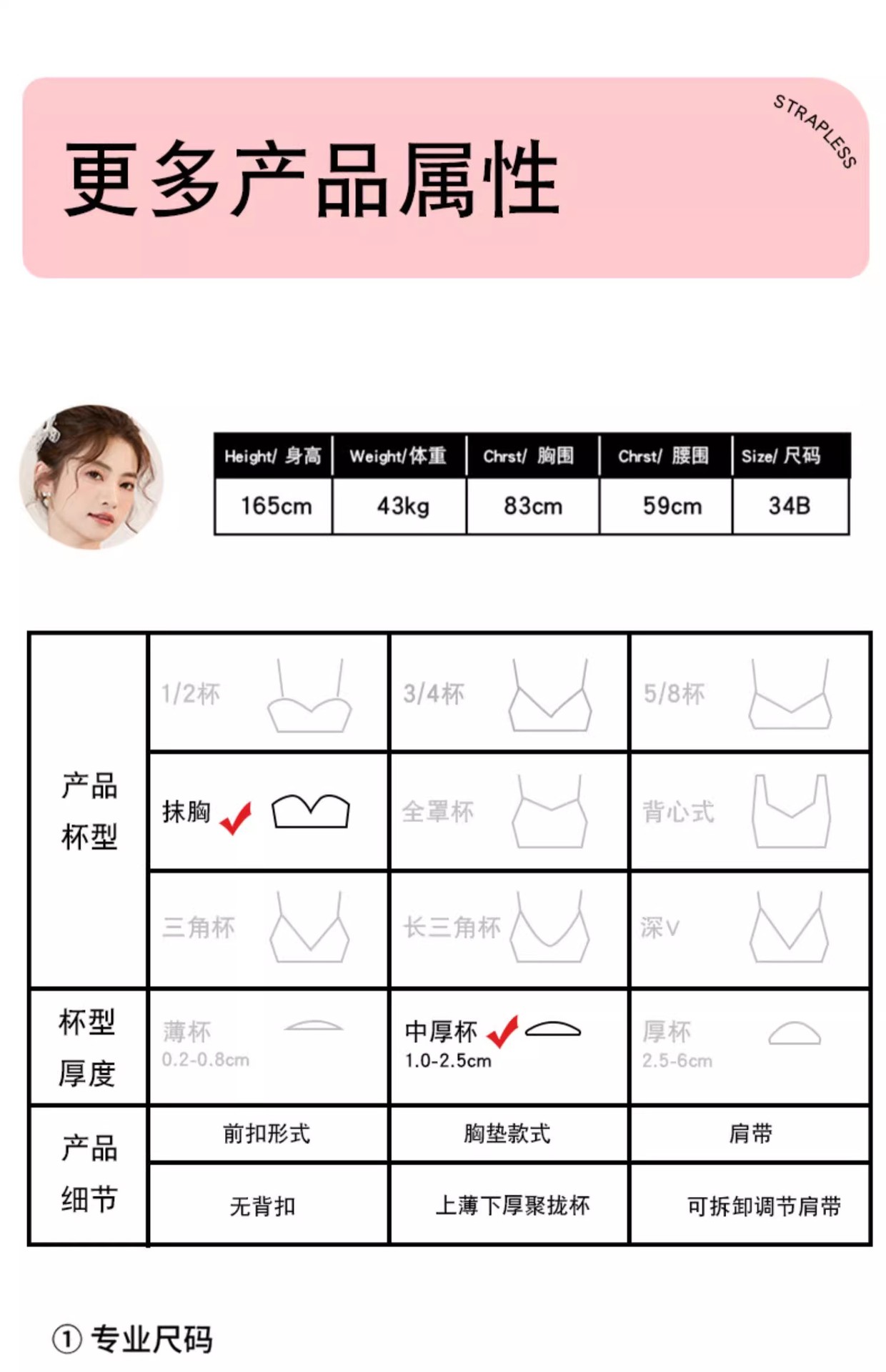 更多产品属性

STRAPLESS

| Height/ 身高 | Weight/体重 | Chrst/ 胸围 | Chrst/ 腰围 | Size/ 尺码 |
|---|---|---|---|---|
| 165cm | 43kg | 83cm | 59cm | 34B |

| 产品杯型 | 1/2杯 | 3/4杯 | 5/8杯 |
|---|---|---|---|
| | 抹胸 ✓ | 全罩杯 | 背心式 |
| | 三角杯 | 长三角杯 | 深V |
| 杯型厚度 | 薄杯 0.2-0.8cm | 中厚杯 ✓ 1.0-2.5cm | 厚杯 2.5-6cm |
| 产品细节 | 前扣形式 | 胸垫款式 | 肩带 |
| | 无背扣 | 上薄下厚聚拢杯 | 可拆卸调节肩带 |

① 专业尺码